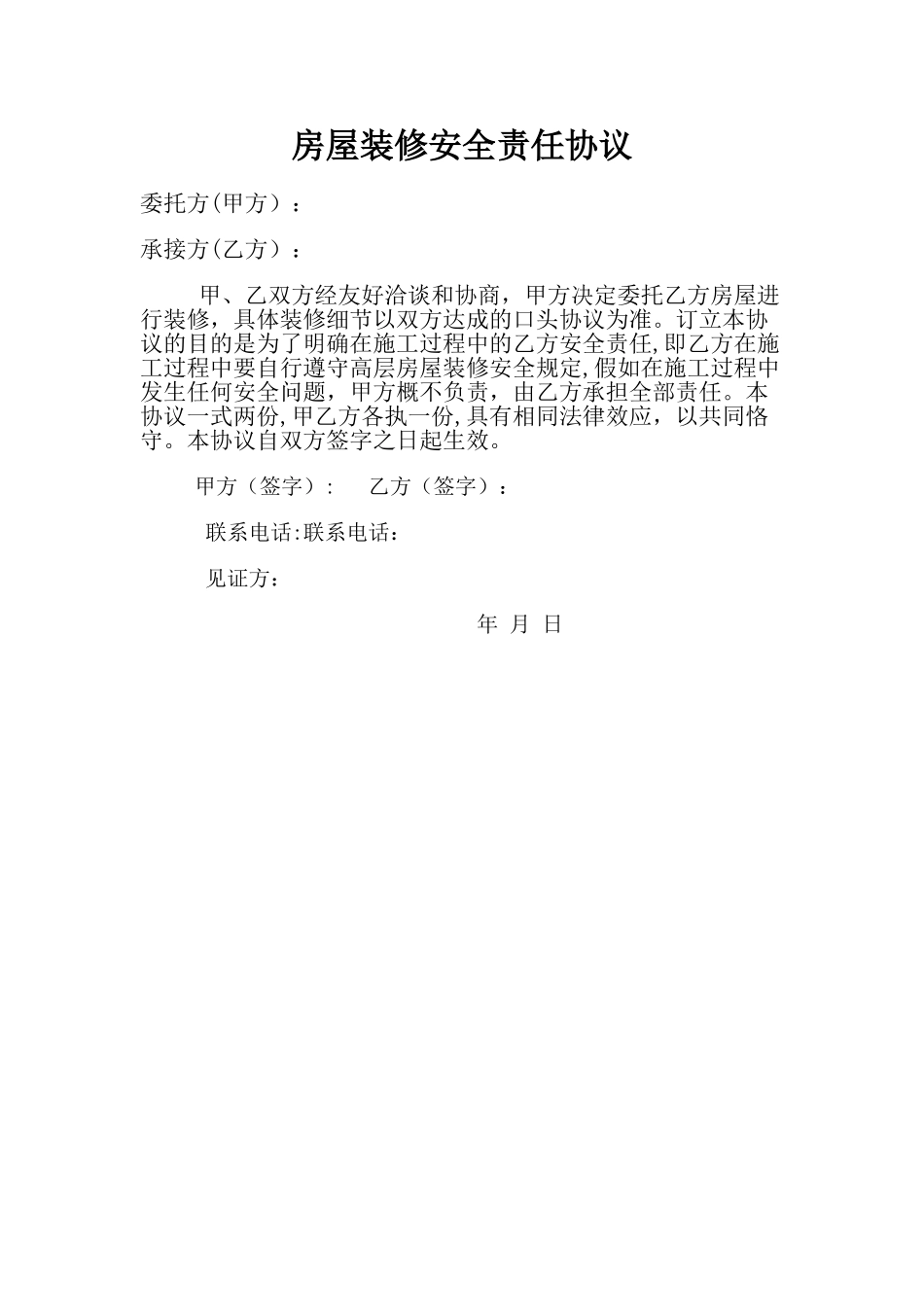 房屋装修安全责任协议

委托方(甲方）：

承接方(乙方）：

甲、乙双方经友好洽谈和协商，甲方决定委托乙方房屋进行装修，具体装修细节以双方达成的口头协议为准。订立本协议的目的是为了明确在施工过程中的乙方安全责任,即乙方在施工过程中要自行遵守高层房屋装修安全规定,假如在施工过程中发生任何安全问题，甲方概不负责，由乙方承担全部责任。本协议一式两份,甲乙方各执一份,具有相同法律效应，以共同恪守。本协议自双方签字之日起生效。

甲方（签字）：　乙方（签字）：

联系电话:联系电话：

见证方：

年 月 日